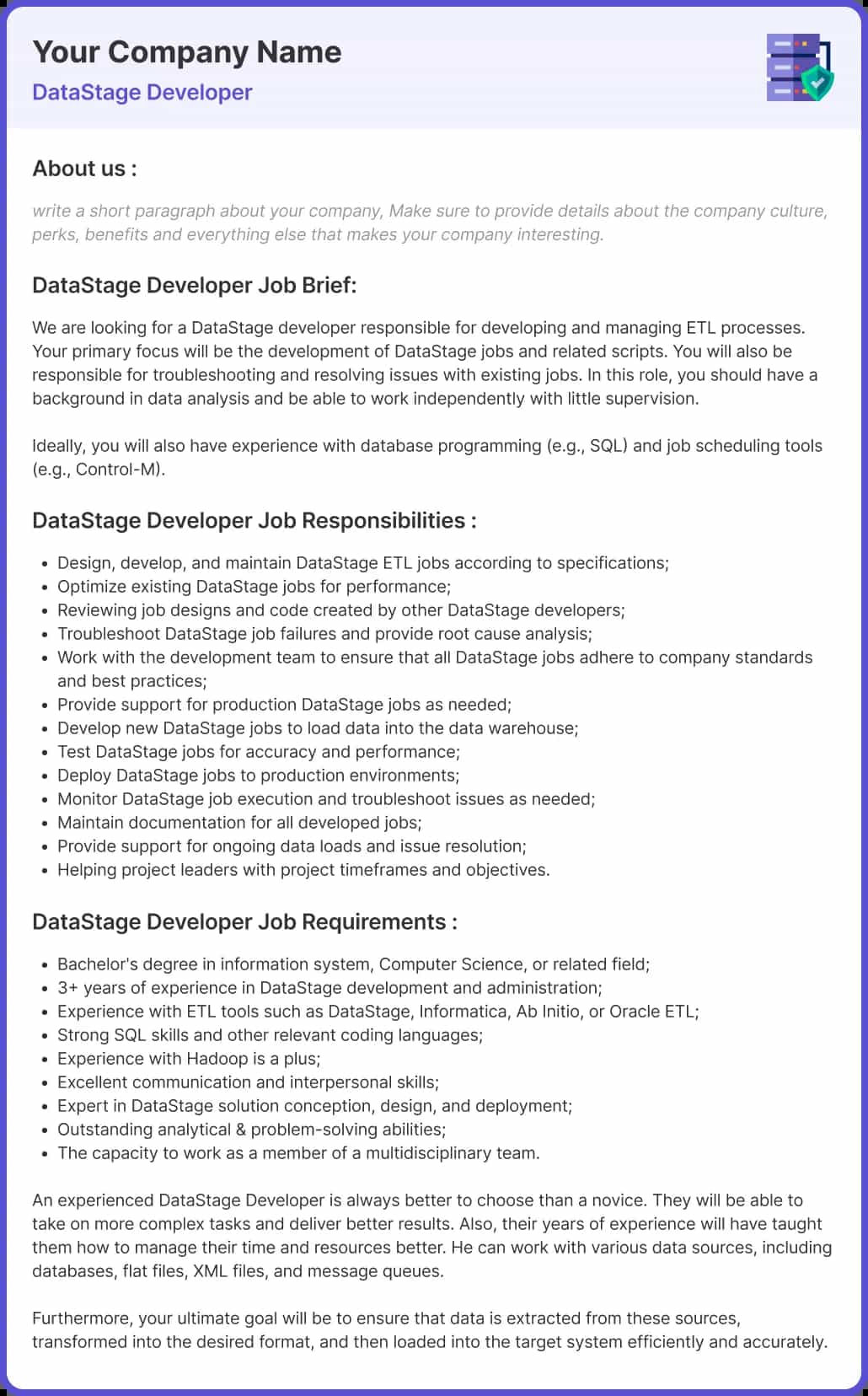 Your Company Name
DataStage Developer

About us :

write a short paragraph about your company, Make sure to provide details about the company culture, perks, benefits and everything else that makes your company interesting.

DataStage Developer Job Brief:

We are looking for a DataStage developer responsible for developing and managing ETL processes. Your primary focus will be the development of DataStage jobs and related scripts. You will also be responsible for troubleshooting and resolving issues with existing jobs. In this role, you should have a background in data analysis and be able to work independently with little supervision.

Ideally, you will also have experience with database programming (e.g., SQL) and job scheduling tools (e.g., Control-M).

DataStage Developer Job Responsibilities :

- Design, develop, and maintain DataStage ETL jobs according to specifications;
- Optimize existing DataStage jobs for performance;
- Reviewing job designs and code created by other DataStage developers;
- Troubleshoot DataStage job failures and provide root cause analysis;
- Work with the development team to ensure that all DataStage jobs adhere to company standards and best practices;
- Provide support for production DataStage jobs as needed;
- Develop new DataStage jobs to load data into the data warehouse;
- Test DataStage jobs for accuracy and performance;
- Deploy DataStage jobs to production environments;
- Monitor DataStage job execution and troubleshoot issues as needed;
- Maintain documentation for all developed jobs;
- Provide support for ongoing data loads and issue resolution;
- Helping project leaders with project timeframes and objectives.

DataStage Developer Job Requirements :

- Bachelor's degree in information system, Computer Science, or related field;
- 3+ years of experience in DataStage development and administration;
- Experience with ETL tools such as DataStage, Informatica, Ab Initio, or Oracle ETL;
- Strong SQL skills and other relevant coding languages;
- Experience with Hadoop is a plus;
- Excellent communication and interpersonal skills;
- Expert in DataStage solution conception, design, and deployment;
- Outstanding analytical & problem-solving abilities;
- The capacity to work as a member of a multidisciplinary team.

An experienced DataStage Developer is always better to choose than a novice. They will be able to take on more complex tasks and deliver better results. Also, their years of experience will have taught them how to manage their time and resources better. He can work with various data sources, including databases, flat files, XML files, and message queues.

Furthermore, your ultimate goal will be to ensure that data is extracted from these sources, transformed into the desired format, and then loaded into the target system efficiently and accurately.